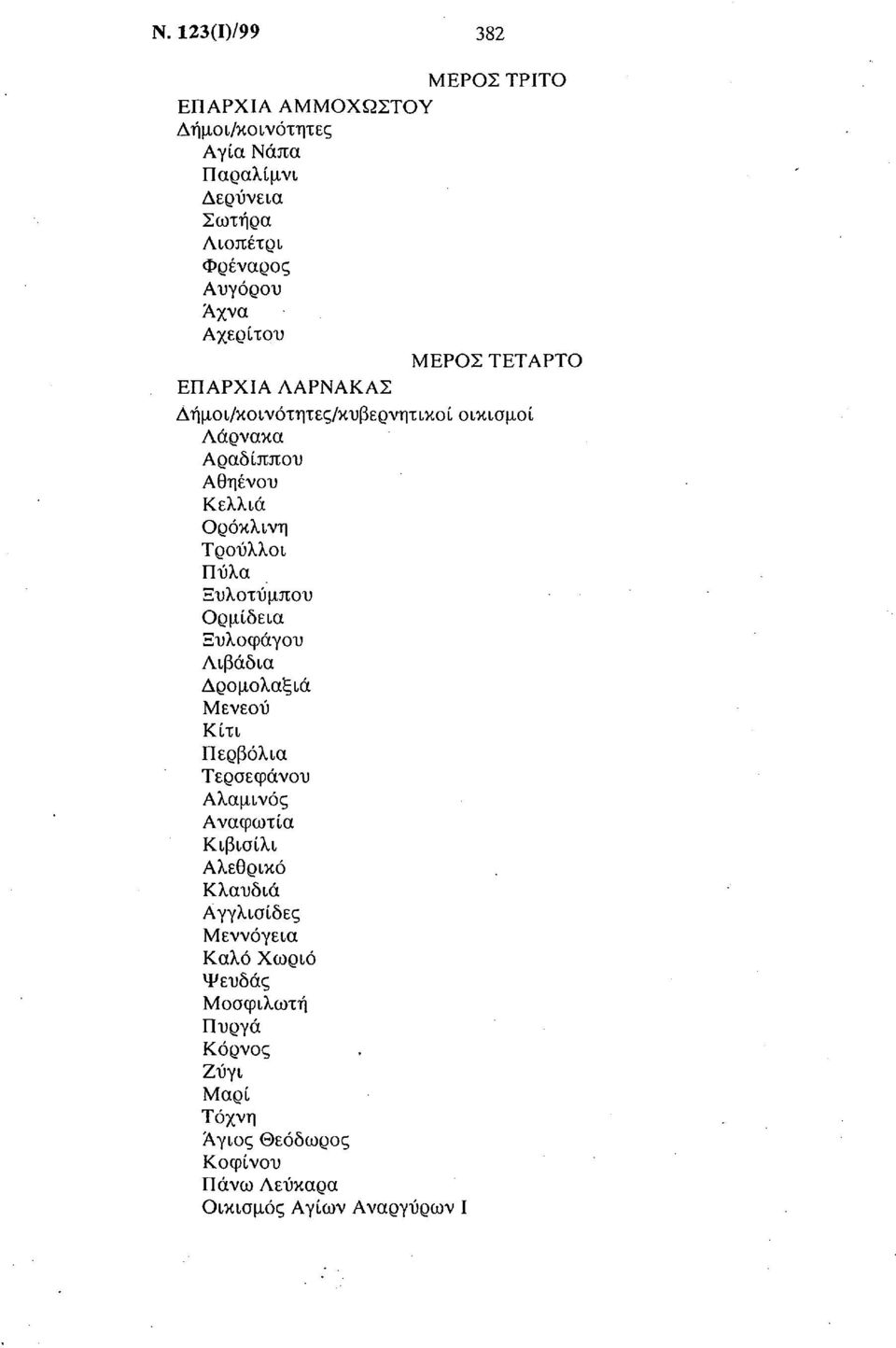 Ν. 123(Ι)/99 382

ΜΕΡΟΣ ΤΡΙΤΟ

ΕΠΑΡΧΙΑ ΑΜΜΟΧΩΣΤΟΥ
Δήμοι/κοινότητες
Αγία Νάπα
Παραλίμνι
Δερύνεια
Σωτήρα
Λιοπέτρι
Φρέναρος
Αυγόρου
Άχνα
Αχερίτου

ΜΕΡΟΣ ΤΕΤΑΡΤΟ

ΕΠΑΡΧΙΑ ΛΑΡΝΑΚΑΣ
Δήμοι/κοινότητες/κυβερνητικοί οικισμοί
Λάρνακα
Αραδίππου
Αθηένου
Κελλιά
Ορόκλινη
Τρούλλοι
Πύλα
Ξυλοτύμπου
Ορμίδεια
Ξυλοφάγου
Λιβάδια
Δρομολαξιά
Μενεού
Κίτι
Περβόλια
Τερσεφάνου
Αλαμινός
Αναφωτία
Κιβισίλι
Αλεθρικό
Κλαυδιά
Αγγλισίδες
Μεννόγεια
Καλό Χωριό
Ψευδάς
Μοσφιλωτή
Πυργά
Κόρνος
Ζύγι
Μαρί
Τόχνη
Άγιος Θεόδωρος
Κοφίνου
Πάνω Λεύκαρα
Οικισμός Αγίων Αναργύρων Ι